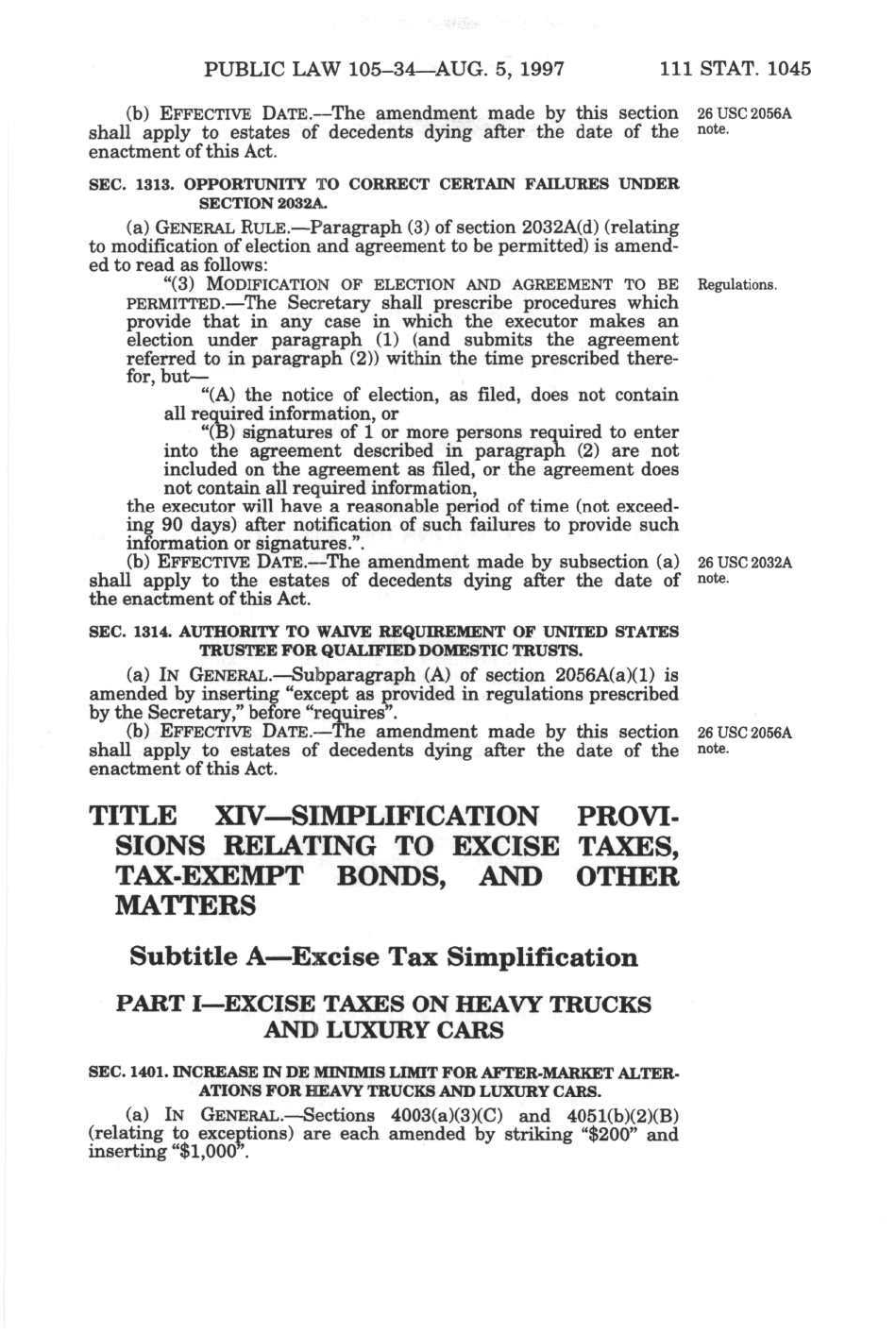 PUBLIC LAW 105–34—AUG. 5, 1997 111 STAT. 1045

(b) EFFECTIVE DATE.—The amendment made by this section shall apply to estates of decedents dying after the date of the enactment of this Act.

26 USC 2056A note.

SEC. 1313. OPPORTUNITY TO CORRECT CERTAIN FAILURES UNDER SECTION 2032A.

(a) GENERAL RULE.—Paragraph (3) of section 2032A(d) (relating to modification of election and agreement to be permitted) is amended to read as follows:

"(3) MODIFICATION OF ELECTION AND AGREEMENT TO BE PERMITTED.—The Secretary shall prescribe procedures which provide that in any case in which the executor makes an election under paragraph (1) (and submits the agreement referred to in paragraph (2)) within the time prescribed therefor, but—

Regulations.

"(A) the notice of election, as filed, does not contain all required information, or

"(B) signatures of 1 or more persons required to enter into the agreement described in paragraph (2) are not included on the agreement as filed, or the agreement does not contain all required information,

the executor will have a reasonable period of time (not exceeding 90 days) after notification of such failures to provide such information or signatures.".

(b) EFFECTIVE DATE.—The amendment made by subsection (a) shall apply to the estates of decedents dying after the date of the enactment of this Act.

26 USC 2032A note.

SEC. 1314. AUTHORITY TO WAIVE REQUIREMENT OF UNITED STATES TRUSTEE FOR QUALIFIED DOMESTIC TRUSTS.

(a) IN GENERAL.—Subparagraph (A) of section 2056A(a)(1) is amended by inserting "except as provided in regulations prescribed by the Secretary," before "requires".

(b) EFFECTIVE DATE.—The amendment made by this section shall apply to estates of decedents dying after the date of the enactment of this Act.

26 USC 2056A note.

TITLE XIV—SIMPLIFICATION PROVISIONS RELATING TO EXCISE TAXES, TAX-EXEMPT BONDS, AND OTHER MATTERS

Subtitle A—Excise Tax Simplification

PART I—EXCISE TAXES ON HEAVY TRUCKS AND LUXURY CARS

SEC. 1401. INCREASE IN DE MINIMIS LIMIT FOR AFTER-MARKET ALTERATIONS FOR HEAVY TRUCKS AND LUXURY CARS.

(a) IN GENERAL.—Sections 4003(a)(3)(C) and 4051(b)(2)(B) (relating to exceptions) are each amended by striking "$200" and inserting "$1,000".